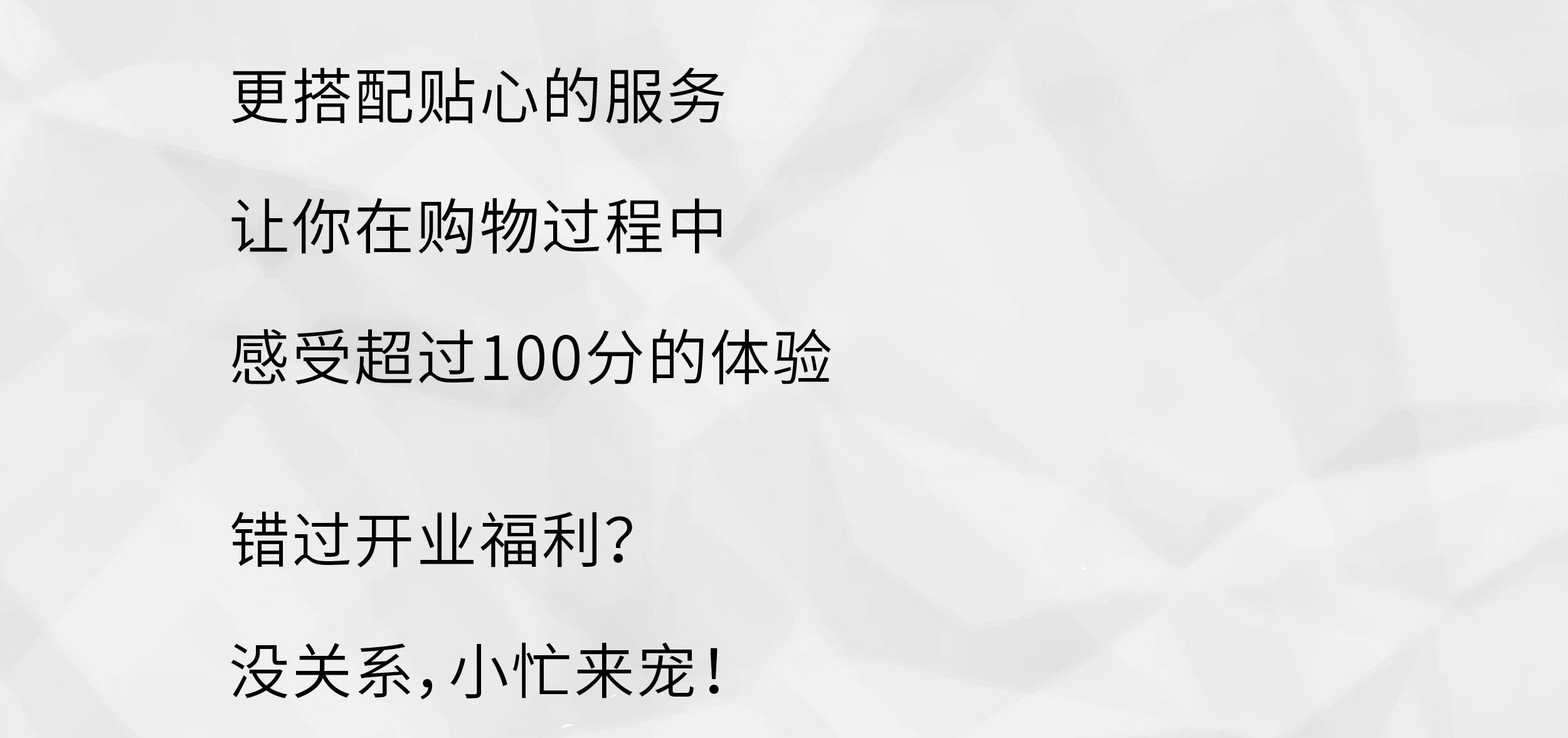 更搭配贴心的服务

让你在购物过程中

感受超过100分的体验

错过开业福利?

没关系,小忙来宠!